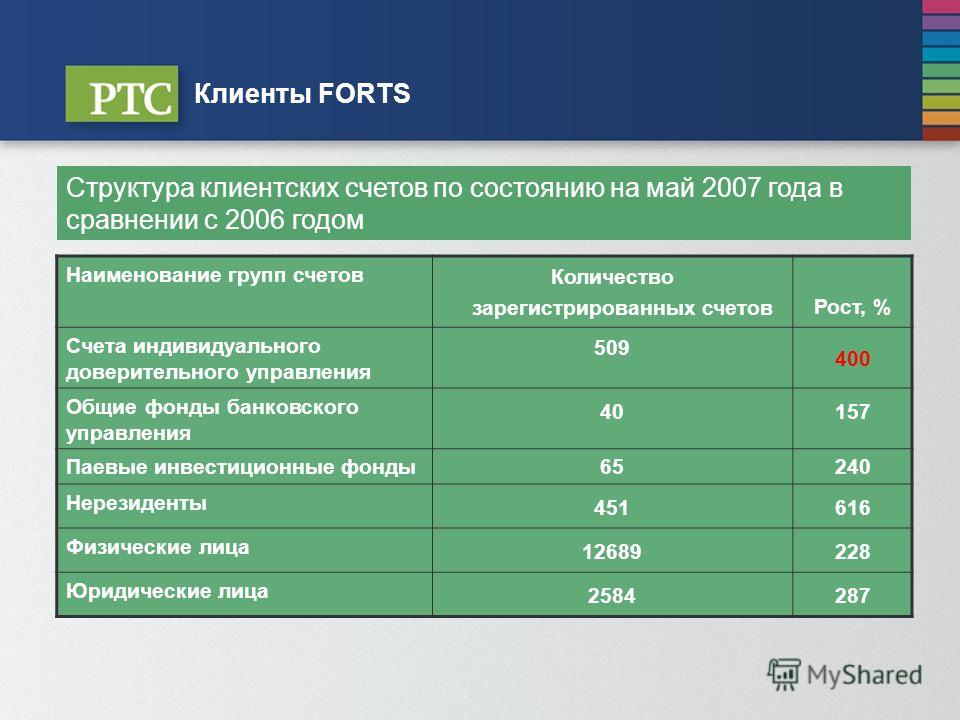 РТС Клиенты FORTS

Структура клиентских счетов по состоянию на май 2007 года в сравнении с 2006 годом

| Наименование групп счетов | Количество зарегистрированных счетов | Рост, % |
|---|---|---|
| Счета индивидуального доверительного управления | 509 | 400 |
| Общие фонды банковского управления | 40 | 157 |
| Паевые инвестиционные фонды | 65 | 240 |
| Нерезиденты | 451 | 616 |
| Физические лица | 12689 | 228 |
| Юридические лица | 2584 | 287 |

MyShared